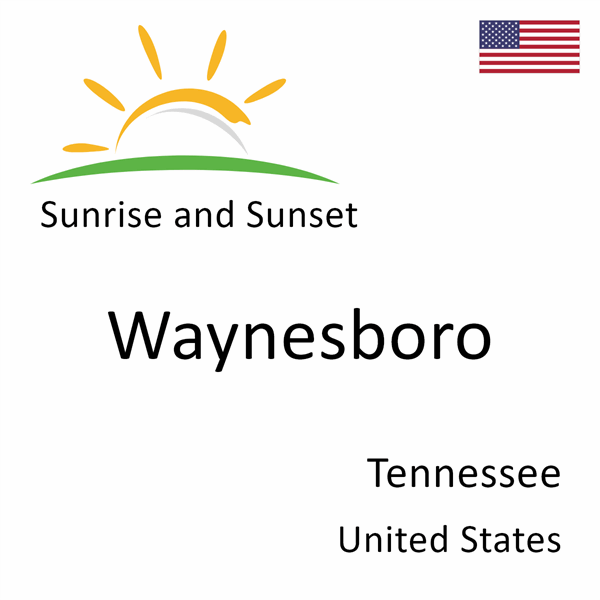 Sunrise and Sunset

Waynesboro

Tennessee

United States